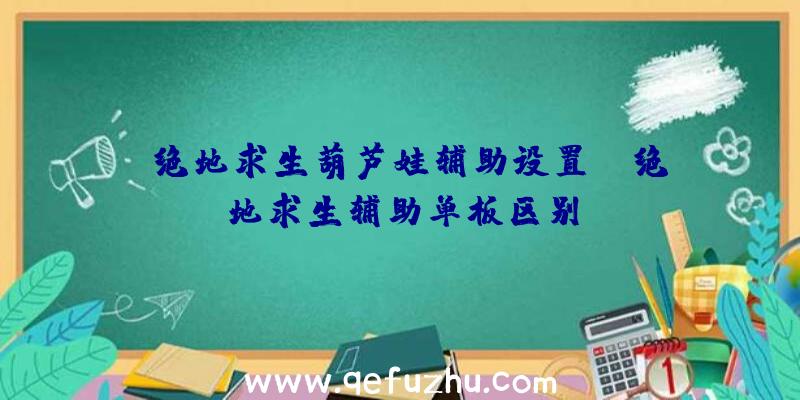 绝地求生葫芦娃辅助设置、绝地求生辅助单板区别

www.qefuzhu.com